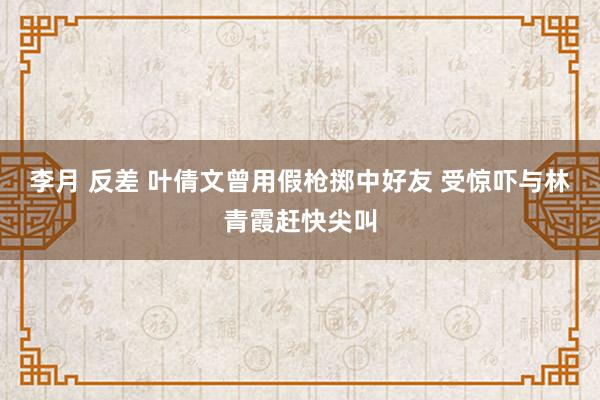 李月 反差 叶倩文曾用假枪掷中好友 受惊吓与林青霞赶快尖叫